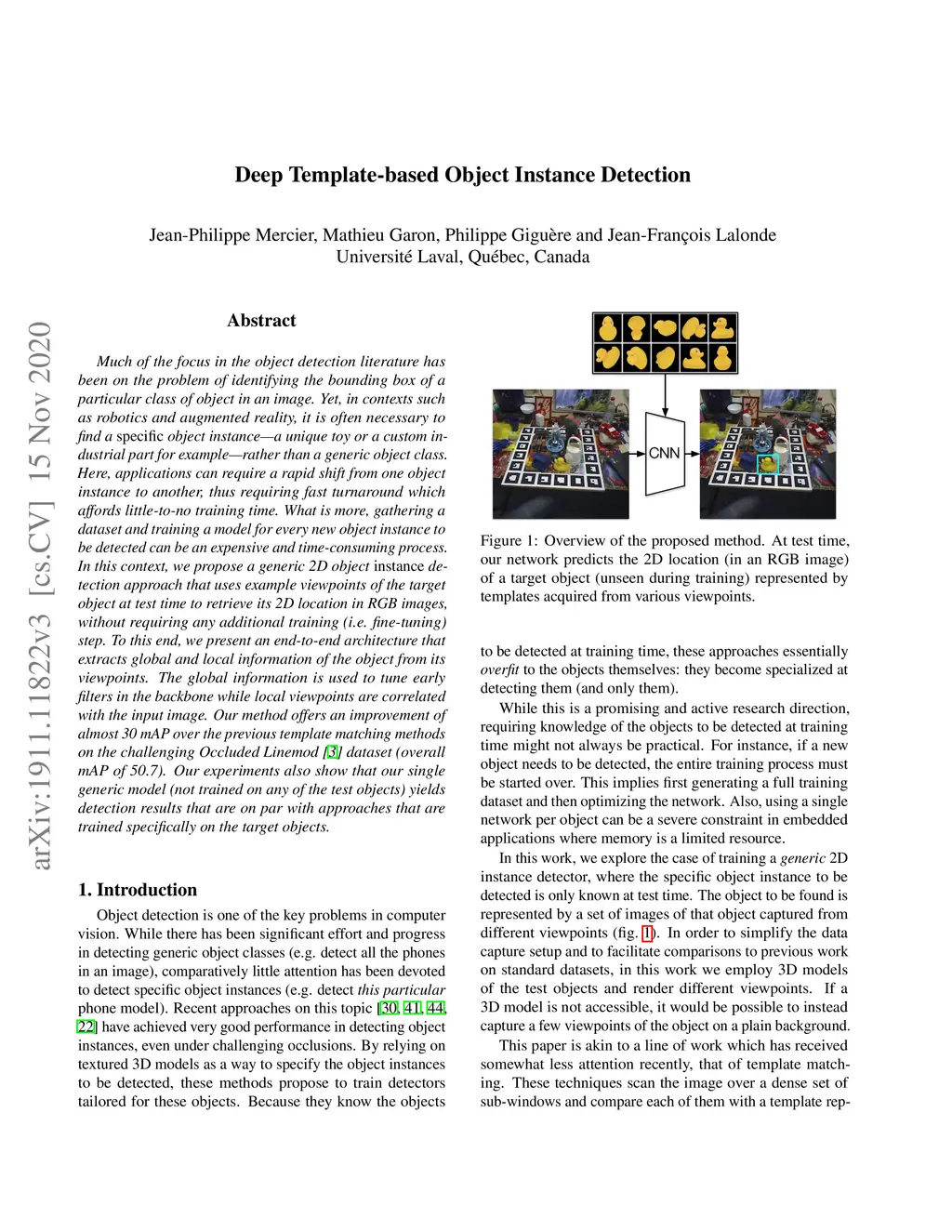 Deep Template-based Object Instance Detection

Jean-Philippe Mercier, Mathieu Garon, Philippe Giguère and Jean-François Lalonde
Université Laval, Québec, Canada

arXiv:1911.11822v3 [cs.CV] 15 Nov 2020

Abstract

Much of the focus in the object detection literature has been on the problem of identifying the bounding box of a particular class of object in an image. Yet, in contexts such as robotics and augmented reality, it is often necessary to find a specific object instance—a unique toy or a custom industrial part for example—rather than a generic object class. Here, applications can require a rapid shift from one object instance to another, thus requiring fast turnaround which affords little-to-no training time. What is more, gathering a dataset and training a model for every new object instance to be detected can be an expensive and time-consuming process. In this context, we propose a generic 2D object instance detection approach that uses example viewpoints of the target object at test time to retrieve its 2D location in RGB images, without requiring any additional training (i.e. fine-tuning) step. To this end, we present an end-to-end architecture that extracts global and local information of the object from its viewpoints. The global information is used to tune early filters in the backbone while local viewpoints are correlated with the input image. Our method offers an improvement of almost 30 mAP over the previous template matching methods on the challenging Occluded Linemod [3] dataset (overall mAP of 50.7). Our experiments also show that our single generic model (not trained on any of the test objects) yields detection results that are on par with approaches that are trained specifically on the target objects.

1. Introduction

Object detection is one of the key problems in computer vision. While there has been significant effort and progress in detecting generic object classes (e.g. detect all the phones in an image), comparatively little attention has been devoted to detect specific object instances (e.g. detect this particular phone model). Recent approaches on this topic [30, 41, 44, 22] have achieved very good performance in detecting object instances, even under challenging occlusions. By relying on textured 3D models as a way to specify the object instances to be detected, these methods propose to train detectors tailored for these objects. Because they know the objects

CNN

Figure 1: Overview of the proposed method. At test time, our network predicts the 2D location (in an RGB image) of a target object (unseen during training) represented by templates acquired from various viewpoints.

to be detected at training time, these approaches essentially overfit to the objects themselves: they become specialized at detecting them (and only them).

While this is a promising and active research direction, requiring knowledge of the objects to be detected at training time might not always be practical. For instance, if a new object needs to be detected, the entire training process must be started over. This implies first generating a full training dataset and then optimizing the network. Also, using a single network per object can be a severe constraint in embedded applications where memory is a limited resource.

In this work, we explore the case of training a generic 2D instance detector, where the specific object instance to be detected is only known at test time. The object to be found is represented by a set of images of that object captured from different viewpoints (fig. 1). In order to simplify the data capture setup and to facilitate comparisons to previous work on standard datasets, in this work we employ 3D models of the test objects and render different viewpoints. If a 3D model is not accessible, it would be possible to instead capture a few viewpoints of the object on a plain background.

This paper is akin to a line of work which has received somewhat less attention recently, that of template matching. These techniques scan the image over a dense set of sub-windows and compare each of them with a template rep-